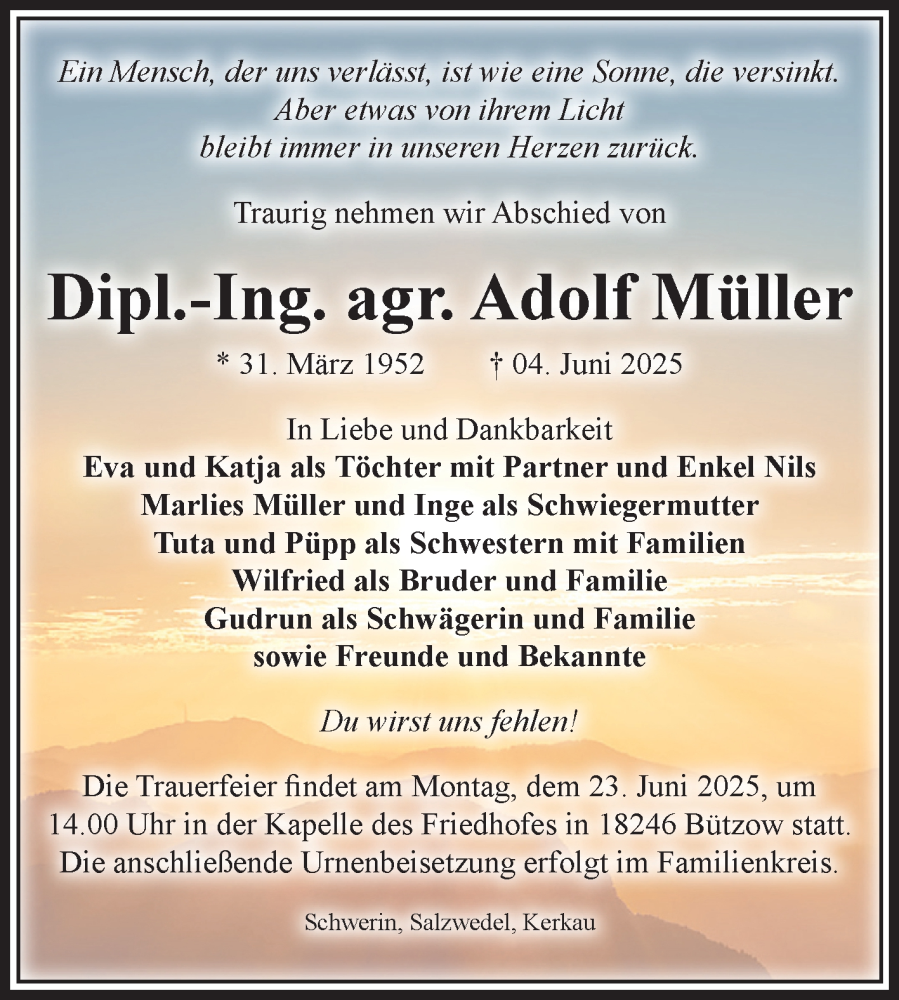 Ein Mensch, der uns verlässt, ist wie eine Sonne, die versinkt.
Aber etwas von ihrem Licht
bleibt immer in unseren Herzen zurück.

Traurig nehmen wir Abschied von

Dipl.-Ing. agr. Adolf Müller

* 31. März 1952 † 04. Juni 2025

In Liebe und Dankbarkeit
Eva und Katja als Töchter mit Partner und Enkel Nils
Marlies Müller und Inge als Schwiegermutter
Tuta und Püpp als Schwestern mit Familien
Wilfried als Bruder und Familie
Gudrun als Schwägerin und Familie
sowie Freunde und Bekannte

Du wirst uns fehlen!

Die Trauerfeier findet am Montag, dem 23. Juni 2025, um 14.00 Uhr in der Kapelle des Friedhofes in 18246 Bützow statt. Die anschließende Urnenbeisetzung erfolgt im Familienkreis.

Schwerin, Salzwedel, Kerkau